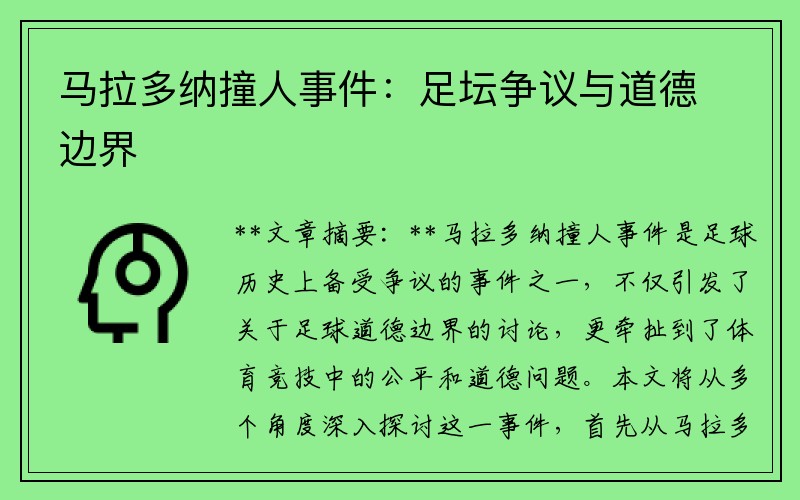 马拉多纳撞人事件：足坛争议与道德边界

**文章摘要：**马拉多纳撞人事件是足球历史上备受争议的事件之一，不仅引发了关于足球道德边界的讨论，更牵扯到了体育竞技中的公平和道德问题。本文将从多个角度深入探讨这一事件，首先从马拉多